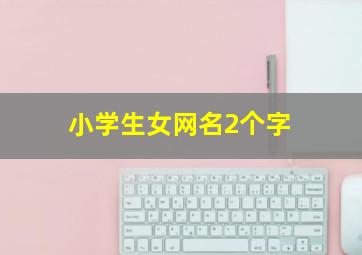 小学生女网名2个字